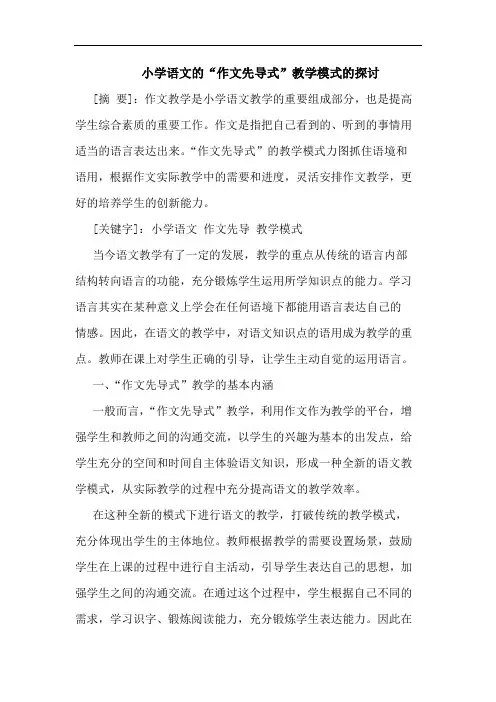 小学语文的“作文先导式”教学模式的探讨

[摘　要]：作文教学是小学语文教学的重要组成部分，也是提高学生综合素质的重要工作。作文是指把自己看到的、听到的事情用适当的语言表达出来。“作文先导式”的教学模式力图抓住语境和语用，根据作文实际教学中的需要和进度，灵活安排作文教学，更好的培养学生的创新能力。

[关键字]：小学语文　作文先导　教学模式

当今语文教学有了一定的发展，教学的重点从传统的语言内部结构转向语言的功能，充分锻炼学生运用所学知识点的能力。学习语言其实在某种意义上学会在任何语境下都能用语言表达自己的情感。因此，在语文的教学中，对语文知识点的语用成为教学的重点。教师在课上对学生正确的引导，让学生主动自觉的运用语言。

一、“作文先导式”教学的基本内涵

一般而言，“作文先导式”教学，利用作文作为教学的平台，增强学生和教师之间的沟通交流，以学生的兴趣为基本的出发点，给学生充分的空间和时间自主体验语文知识，形成一种全新的语文教学模式，从实际教学的过程中充分提高语文的教学效率。

在这种全新的模式下进行语文的教学，打破传统的教学模式，充分体现出学生的主体地位。教师根据教学的需要设置场景，鼓励学生在上课的过程中进行自主活动，引导学生表达自己的思想，加强学生之间的沟通交流。在通过这个过程中，学生根据自己不同的需求，学习识字、锻炼阅读能力，充分锻炼学生表达能力。因此在